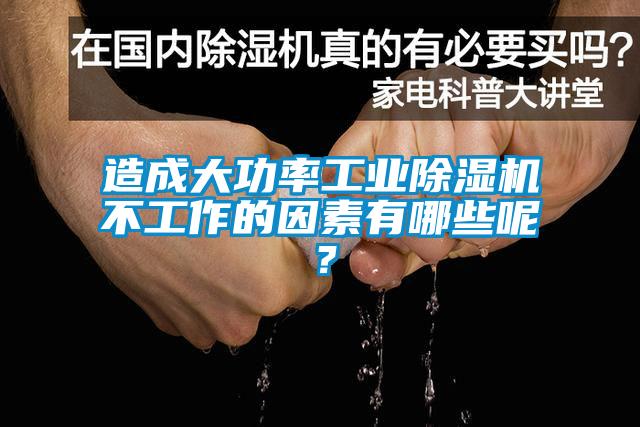 在国内除湿机真的有必要买吗？
家电科普大讲堂

造成大功率工业除湿机不工作的因素有哪些呢？